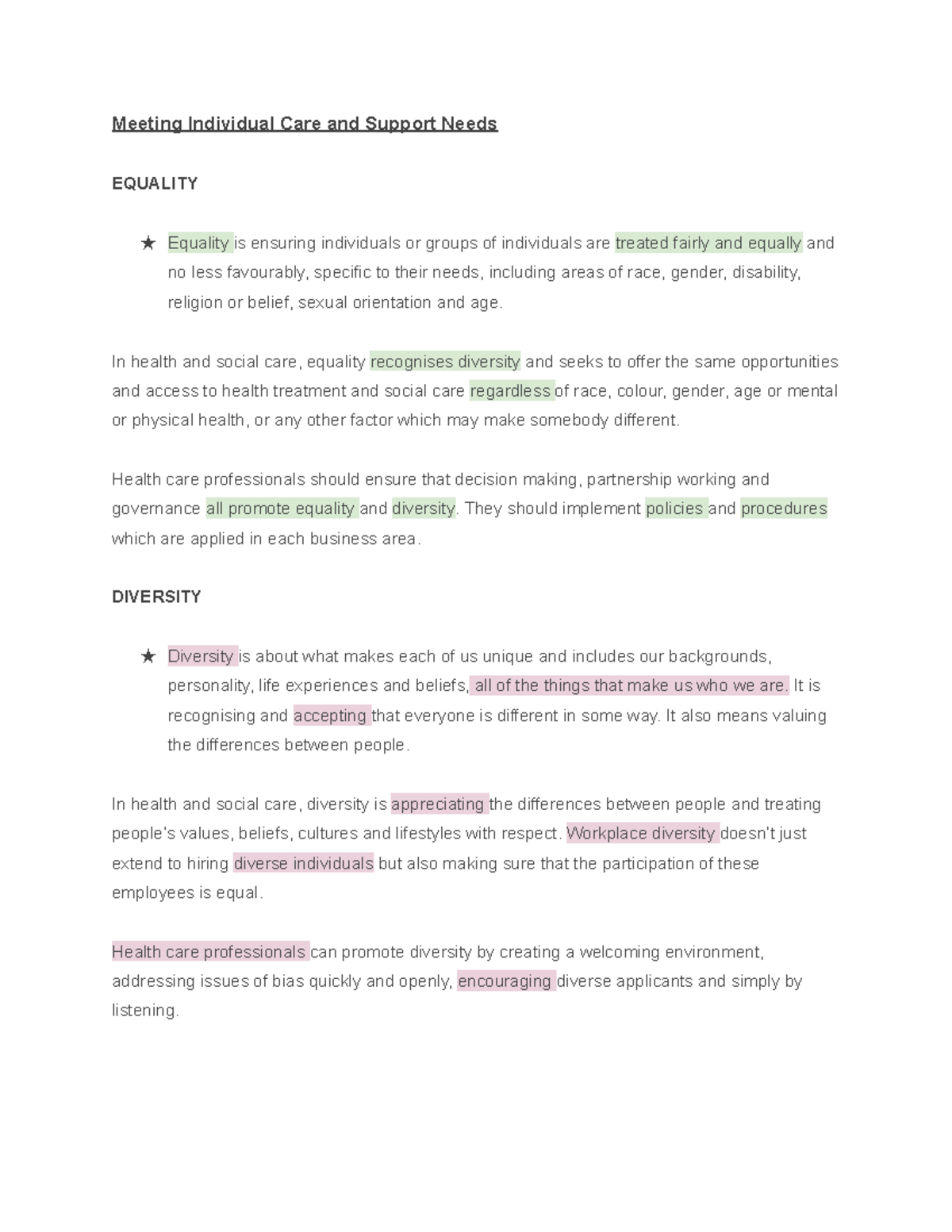 Meeting Individual Care and Support Needs

EQUALITY

★ Equality is ensuring individuals or groups of individuals are treated fairly and equally and no less favourably, specific to their needs, including areas of race, gender, disability, religion or belief, sexual orientation and age.

In health and social care, equality recognises diversity and seeks to offer the same opportunities and access to health treatment and social care regardless of race, colour, gender, age or mental or physical health, or any other factor which may make somebody different.

Health care professionals should ensure that decision making, partnership working and governance all promote equality and diversity. They should implement policies and procedures which are applied in each business area.

DIVERSITY

★ Diversity is about what makes each of us unique and includes our backgrounds, personality, life experiences and beliefs, all of the things that make us who we are. It is recognising and accepting that everyone is different in some way. It also means valuing the differences between people.

In health and social care, diversity is appreciating the differences between people and treating people's values, beliefs, cultures and lifestyles with respect. Workplace diversity doesn't just extend to hiring diverse individuals but also making sure that the participation of these employees is equal.

Health care professionals can promote diversity by creating a welcoming environment, addressing issues of bias quickly and openly, encouraging diverse applicants and simply by listening.